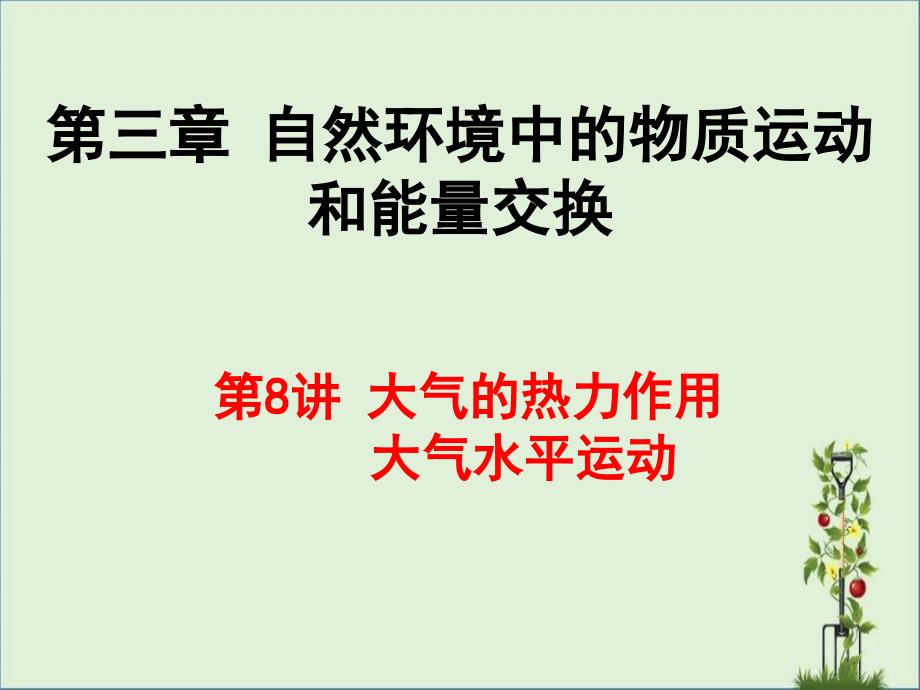 第三章 自然环境中的物质运动和能量交换

第8讲 大气的热力作用
大气水平运动